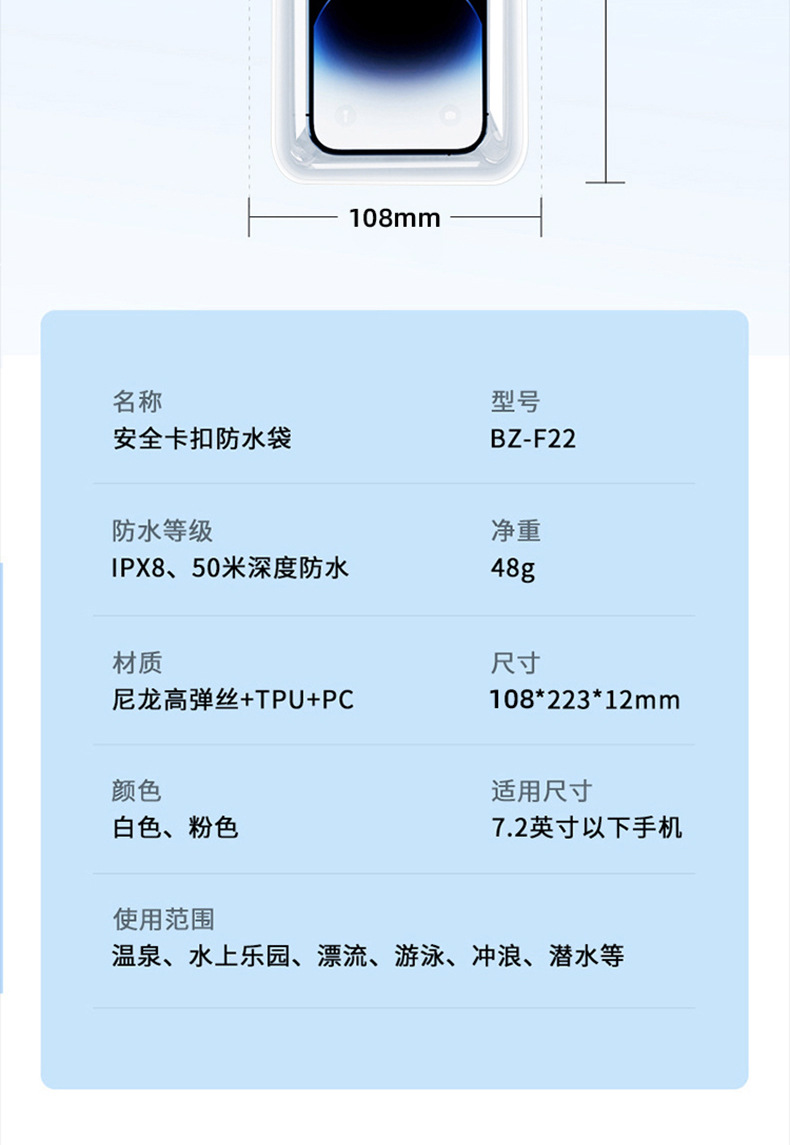 108mm

名称
安全卡扣防水袋

型号
BZ-F22

防水等级
IPX8、50米深度防水

净重
48g

材质
尼龙高弹丝+TPU+PC

尺寸
108*223*12mm

颜色
白色、粉色

适用尺寸
7.2英寸以下手机

使用范围
温泉、水上乐园、漂流、游泳、冲浪、潜水等